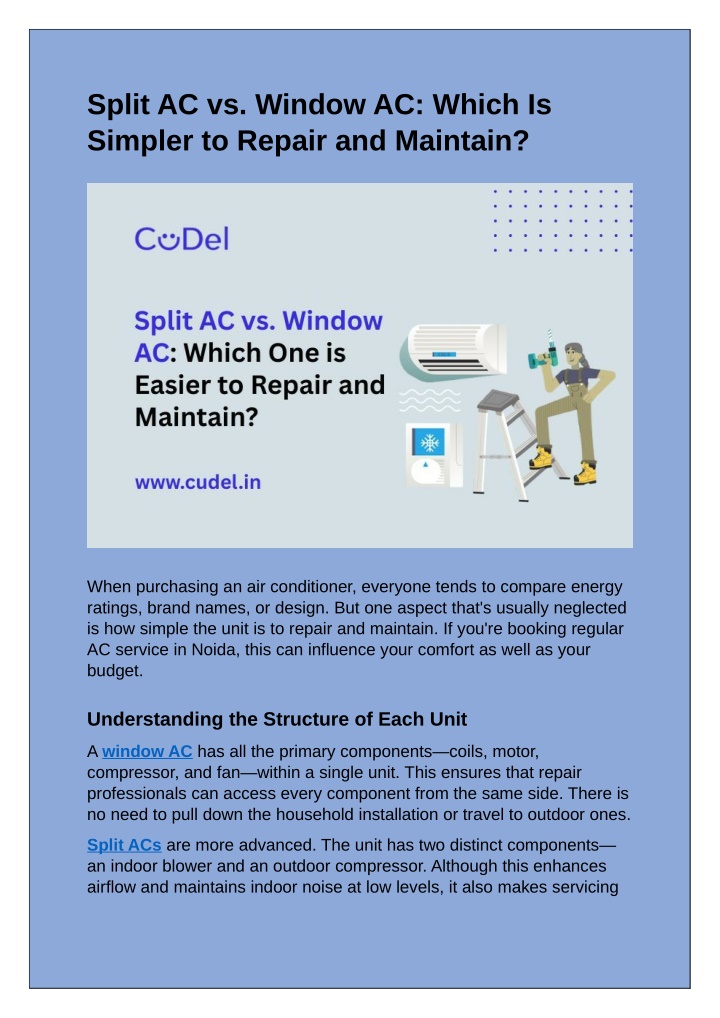 Split AC vs. Window AC: Which Is Simpler to Repair and Maintain?

CuDel

Split AC vs. Window AC: Which One is Easier to Repair and Maintain?

www.cudel.in

When purchasing an air conditioner, everyone tends to compare energy ratings, brand names, or design. But one aspect that's usually neglected is how simple the unit is to repair and maintain. If you're booking regular AC service in Noida, this can influence your comfort as well as your budget.

Understanding the Structure of Each Unit

A window AC has all the primary components—coils, motor, compressor, and fan—within a single unit. This ensures that repair professionals can access every component from the same side. There is no need to pull down the household installation or travel to outdoor ones.

Split ACs are more advanced. The unit has two distinct components—an indoor blower and an outdoor compressor. Although this enhances airflow and maintains indoor noise at low levels, it also makes servicing